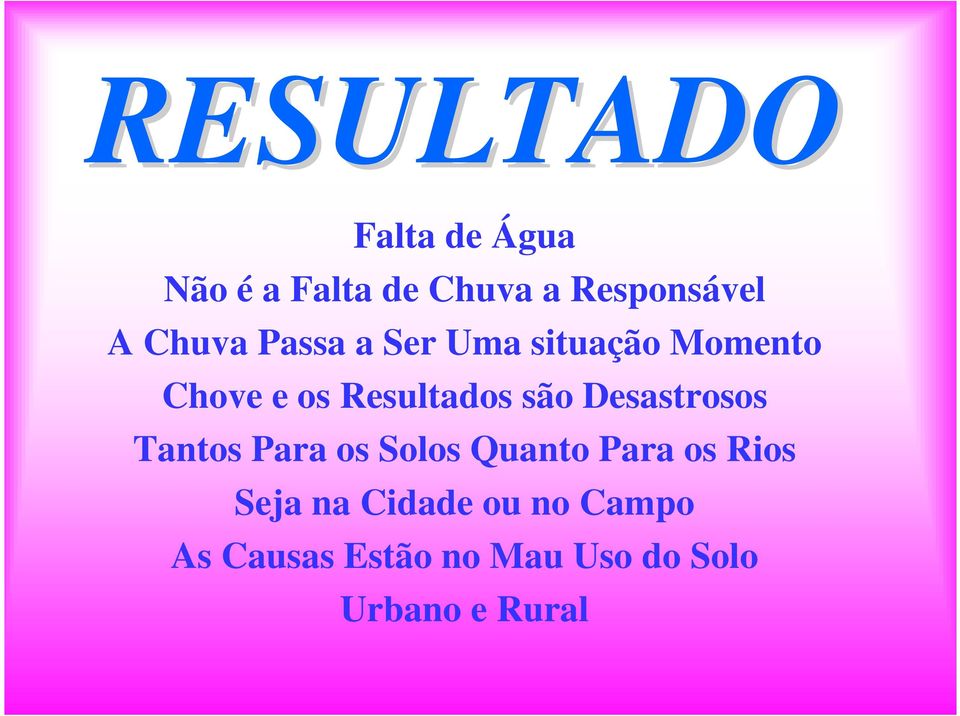 RESULTADO

Falta de Água
Não é a Falta de Chuva a Responsável
A Chuva Passa a Ser Uma situação Momento
Chove e os Resultados são Desastrosos
Tantos Para os Solos Quanto Para os Rios
Seja na Cidade ou no Campo
As Causas Estão no Mau Uso do Solo
Urbano e Rural